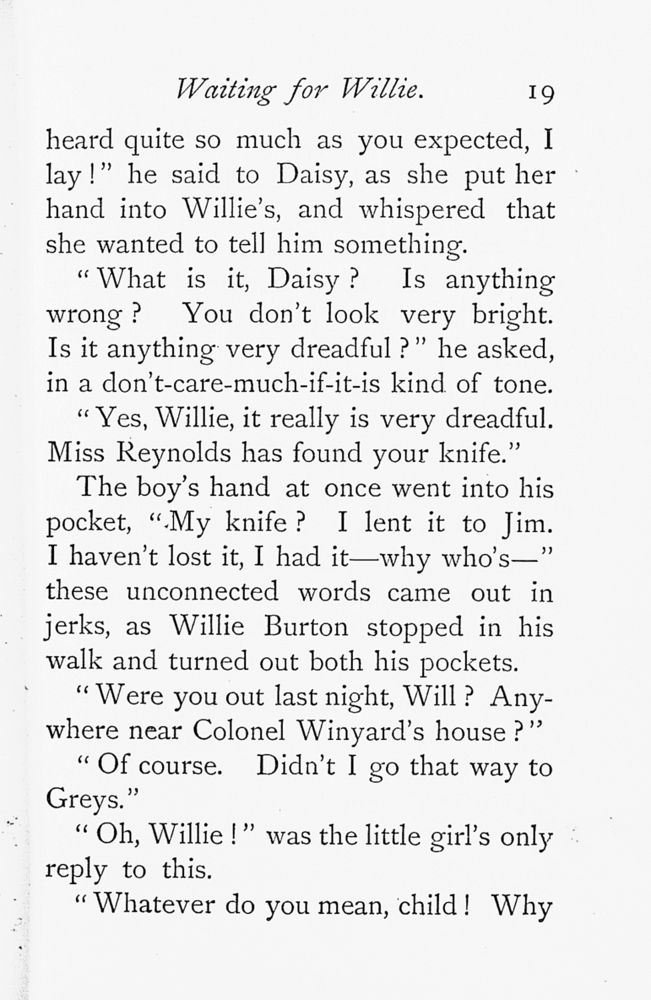 Waiting for Willie. 19

heard quite so much as you expected, I lay!" he said to Daisy, as she put her hand into Willie's, and whispered that she wanted to tell him something.

"What is it, Daisy? Is anything wrong? You don't look very bright. Is it anything very dreadful?" he asked, in a don't-care-much-if-it-is kind of tone.

"Yes, Willie, it really is very dreadful. Miss Reynolds has found your knife."

The boy's hand at once went into his pocket, "My knife? I lent it to Jim. I haven't lost it, I had it—why who's—" these unconnected words came out in jerks, as Willie Burton stopped in his walk and turned out both his pockets.

"Were you out last night, Will? Anywhere near Colonel Winyard's house?"

"Of course. Didn't I go that way to Greys."

"Oh, Willie!" was the little girl's only reply to this.

"Whatever do you mean, child! Why